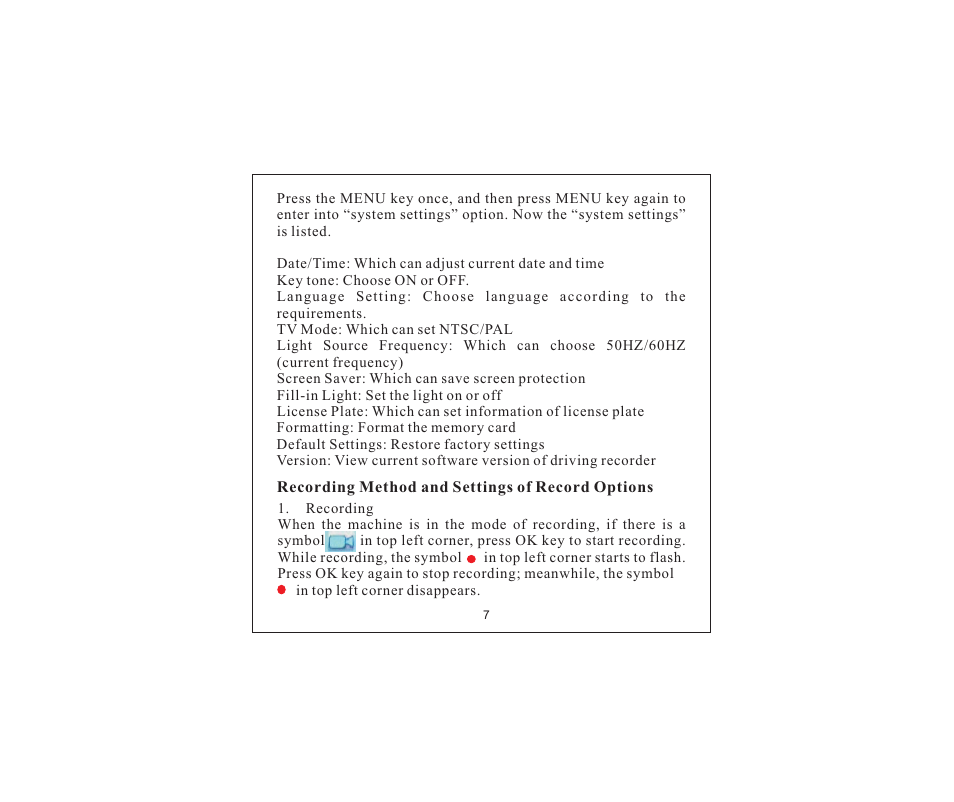 Press the MENU key once, and then press MENU key again to enter into “system settings” option. Now the “system settings” is listed.

Date/Time: Which can adjust current date and time
Key tone: Choose ON or OFF.
Language Setting: Choose language according to the requirements.
TV Mode: Which can set NTSC/PAL
Light Source Frequency: Which can choose 50HZ/60HZ (current frequency)
Screen Saver: Which can save screen protection
Fill-in Light: Set the light on or off
License Plate: Which can set information of license plate
Formatting: Format the memory card
Default Settings: Restore factory settings
Version: View current software version of driving recorder

Recording Method and Settings of Record Options

1. Recording
When the machine is in the mode of recording, if there is a symbol in top left corner, press OK key to start recording. While recording, the symbol in top left corner starts to flash. Press OK key again to stop recording; meanwhile, the symbol in top left corner disappears.

7